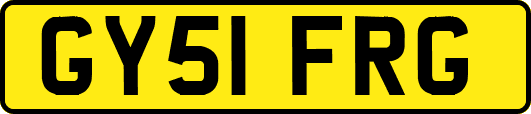 GY51 FRG